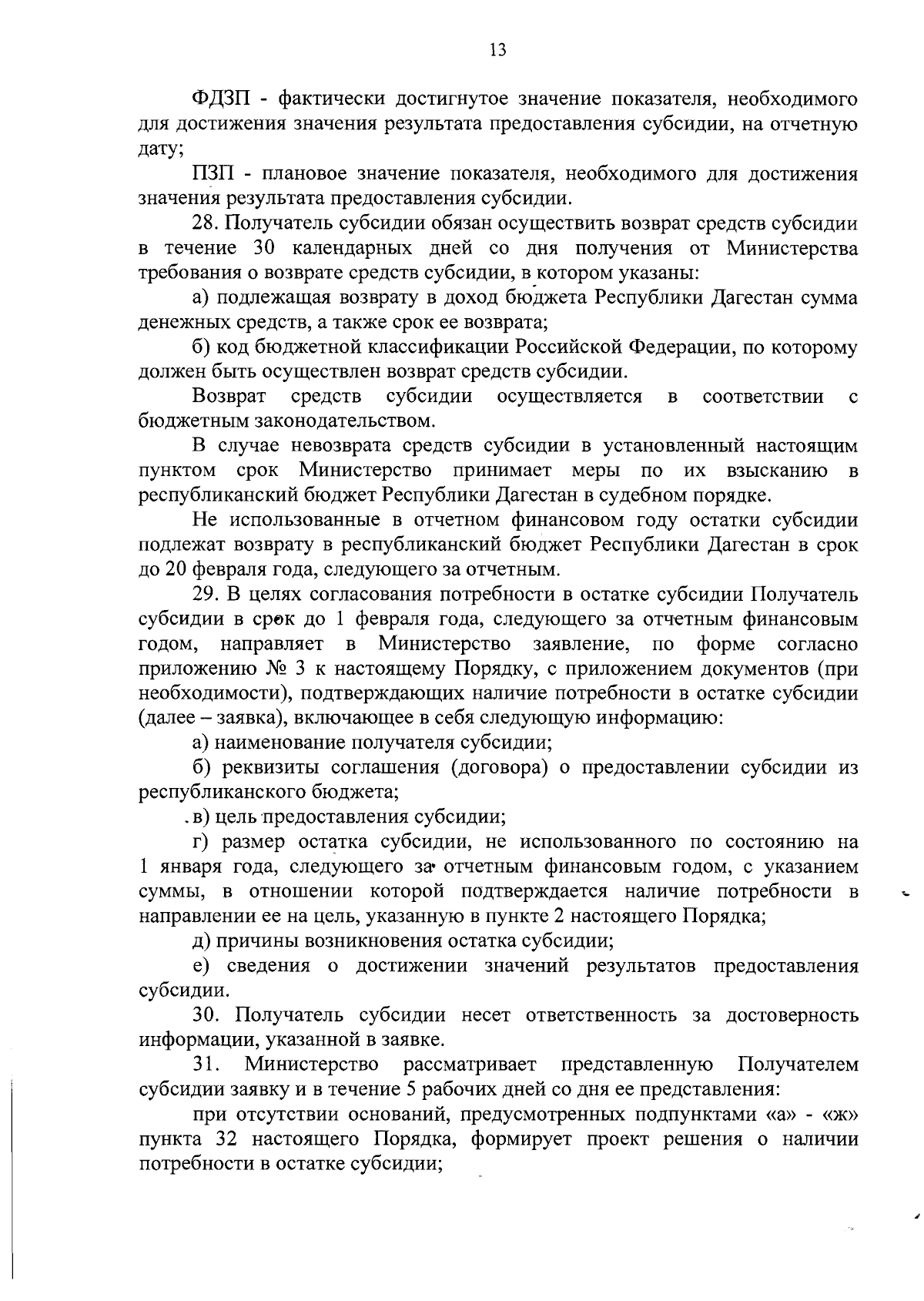 13

ФДЗП - фактически достигнутое значение показателя, необходимого для достижения значения результата предоставления субсидии, на отчетную дату;

ПЗП - плановое значение показателя, необходимого для достижения значения результата предоставления субсидии.

28. Получатель субсидии обязан осуществить возврат средств субсидии в течение 30 календарных дней со дня получения от Министерства требования о возврате средств субсидии, в котором указаны:

а) подлежащая возврату в доход бюджета Республики Дагестан сумма денежных средств, а также срок ее возврата;

б) код бюджетной классификации Российской Федерации, по которому должен быть осуществлен возврат средств субсидии.

Возврат средств субсидии осуществляется в соответствии с бюджетным законодательством.

В случае невозврата средств субсидии в установленный настоящим пунктом срок Министерство принимает меры по их взысканию в республиканский бюджет Республики Дагестан в судебном порядке.

Не использованные в отчетном финансовом году остатки субсидии подлежат возврату в республиканский бюджет Республики Дагестан в срок до 20 февраля года, следующего за отчетным.

29. В целях согласования потребности в остатке субсидии Получатель субсидии в срок до 1 февраля года, следующего за отчетным финансовым годом, направляет в Министерство заявление, по форме согласно приложению № 3 к настоящему Порядку, с приложением документов (при необходимости), подтверждающих наличие потребности в остатке субсидии (далее – заявка), включающее в себя следующую информацию:

а) наименование получателя субсидии;

б) реквизиты соглашения (договора) о предоставлении субсидии из республиканского бюджета;

в) цель предоставления субсидии;

г) размер остатка субсидии, не использованного по состоянию на 1 января года, следующего за отчетным финансовым годом, с указанием суммы, в отношении которой подтверждается наличие потребности в направлении ее на цель, указанную в пункте 2 настоящего Порядка;

д) причины возникновения остатка субсидии;

е) сведения о достижении значений результатов предоставления субсидии.

30. Получатель субсидии несет ответственность за достоверность информации, указанной в заявке.

31. Министерство рассматривает представленную Получателем субсидии заявку и в течение 5 рабочих дней со дня ее представления:

при отсутствии оснований, предусмотренных подпунктами «а» - «ж» пункта 32 настоящего Порядка, формирует проект решения о наличии потребности в остатке субсидии;